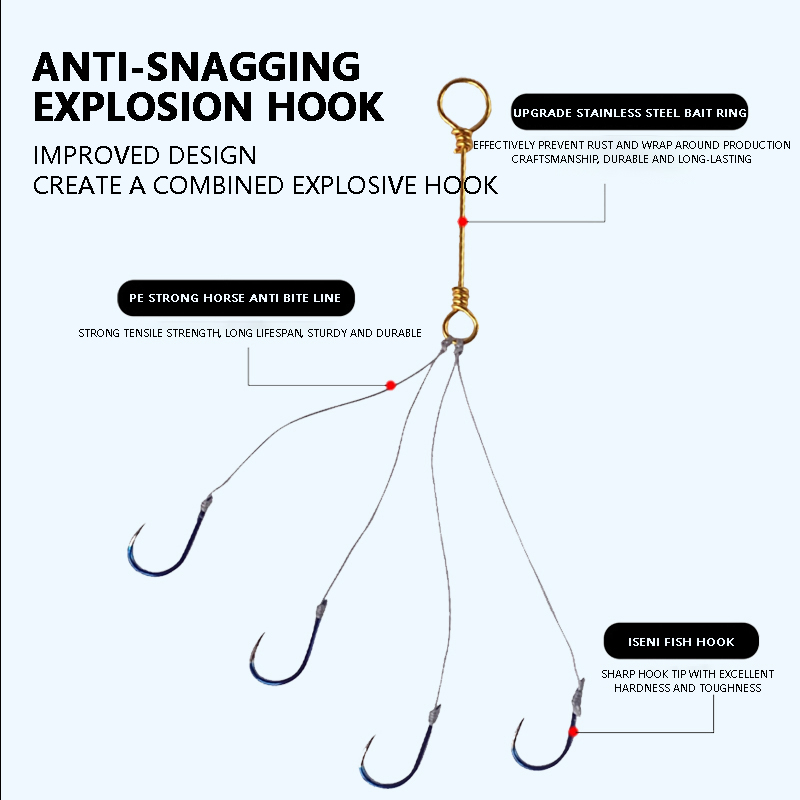 ANTI-SNAGGING
EXPLOSION HOOK

IMPROVED DESIGN
CREATE A COMBINED EXPLOSIVE HOOK

UPGRADE STAINLESS STEEL BAIT RING

EFFECTIVELY PREVENT RUST AND WRAP AROUND PRODUCTION CRAFTSMANSHIP, DURABLE AND LONG-LASTING

PE STRONG HORSE ANTI BITE LINE

STRONG TENSILE STRENGTH, LONG LIFESPAN, STURDY AND DURABLE

ISENI FISH HOOK

SHARP HOOK TIP WITH EXCELLENT HARDNESS AND TOUGHNESS